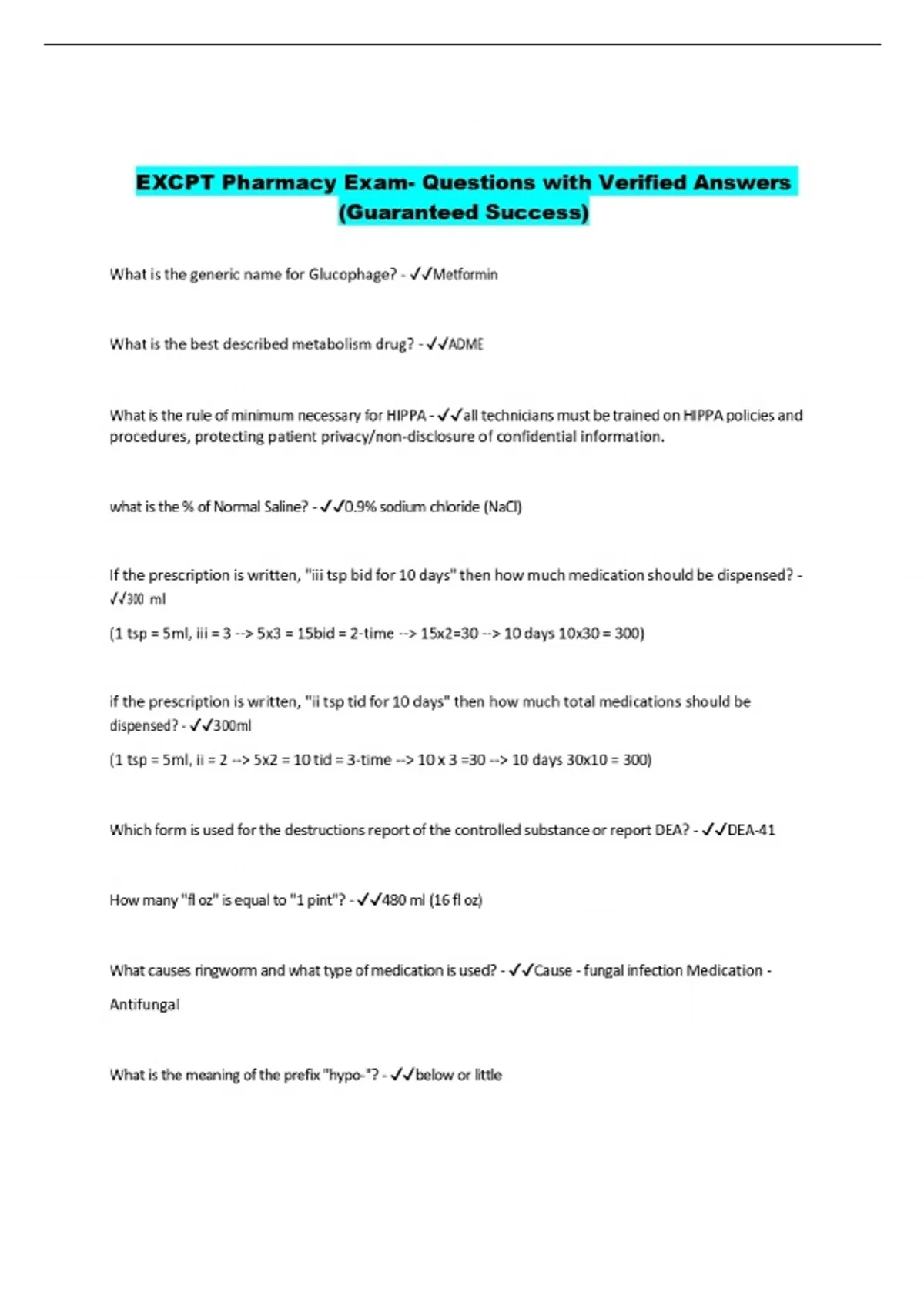 EXCPT Pharmacy Exam- Questions with Verified Answers (Guaranteed Success)

What is the generic name for Glucophage? - ✓✓Metformin

What is the best described metabolism drug? - ✓✓ADME

What is the rule of minimum necessary for HIPPA - ✓✓all technicians must be trained on HIPPA policies and procedures, protecting patient privacy/non-disclosure of confidential information.

what is the % of Normal Saline? - ✓✓0.9% sodium chloride (NaCl)

If the prescription is written, "iii tsp bid for 10 days" then how much medication should be dispensed? - ✓✓300 ml

(1 tsp = 5ml, iii = 3 --> 5x3 = 15bid = 2-time --> 15x2=30 --> 10 days 10x30 = 300)

if the prescription is written, "ii tsp tid for 10 days" then how much total medications should be dispensed? - ✓✓300ml

(1 tsp = 5ml, ii = 2 --> 5x2 = 10 tid = 3-time --> 10 x 3 =30 --> 10 days 30x10 = 300)

Which form is used for the destructions report of the controlled substance or report DEA? - ✓✓DEA-41

How many "fl oz" is equal to "1 pint"? - ✓✓480 ml (16 fl oz)

What causes ringworm and what type of medication is used? - ✓✓Cause - fungal infection Medication - Antifungal

What is the meaning of the prefix "hypo-"? - ✓✓below or little